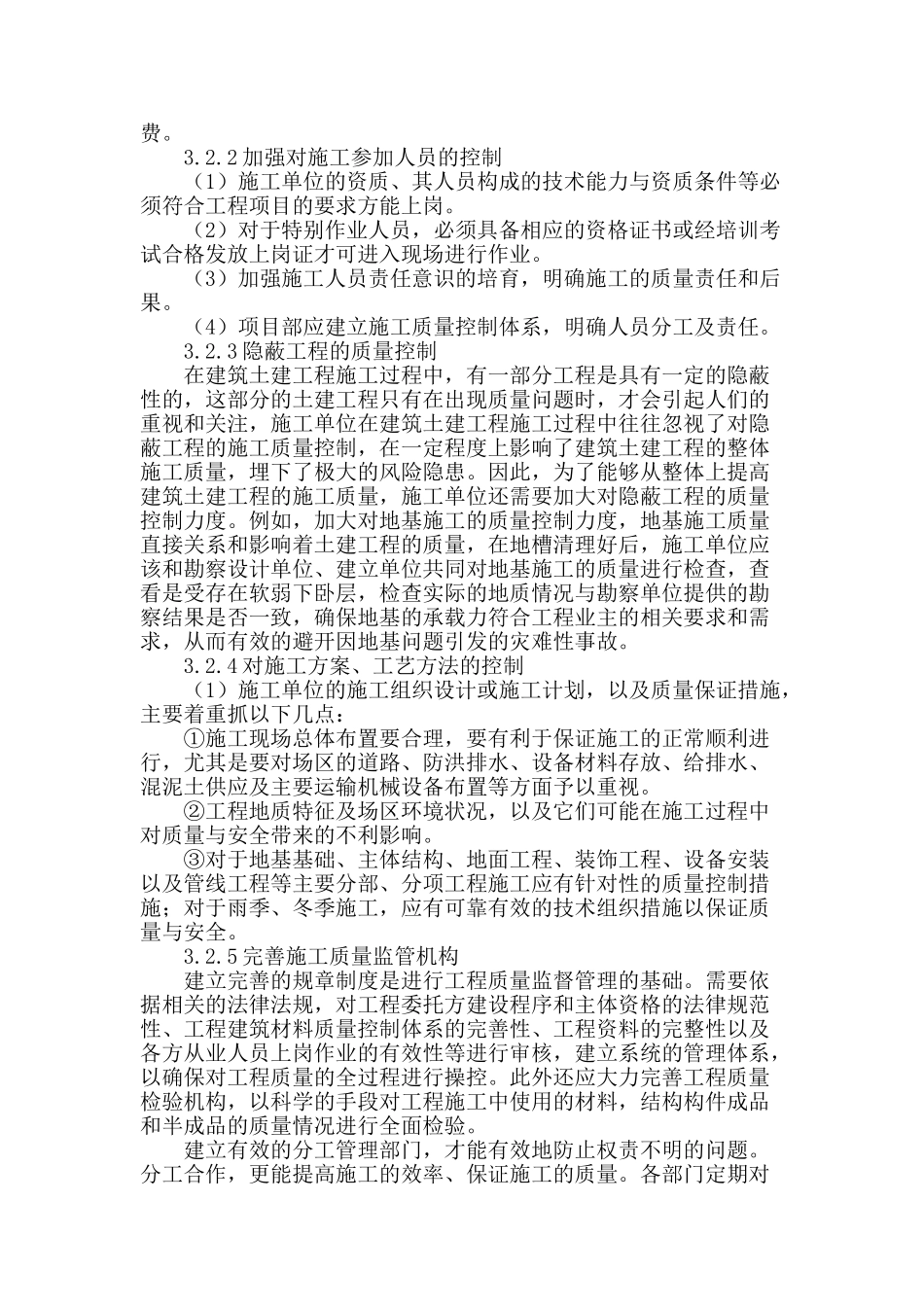 费。

3.2.2加强对施工参加人员的控制

（1）施工单位的资质、其人员构成的技术能力与资质条件等必须符合工程项目的要求方能上岗。

（2）对于特别作业人员，必须具备相应的资格证书或经培训考试合格发放上岗证才可进入现场进行作业。

（3）加强施工人员责任意识的培育，明确施工的质量责任和后果。

（4）项目部应建立施工质量控制体系，明确人员分工及责任。

3.2.3隐蔽工程的质量控制

在建筑土建工程施工过程中，有一部分工程是具有一定的隐蔽性的，这部分的土建工程只有在出现质量问题时，才会引起人们的重视和关注，施工单位在建筑土建工程施工过程中往往忽视了对隐蔽工程的施工质量控制，在一定程度上影响了建筑土建工程的整体施工质量，埋下了极大的风险隐患。因此，为了能够从整体上提高建筑土建工程的施工质量，施工单位还需要加大对隐蔽工程的质量控制力度。例如，加大对地基施工的质量控制力度，地基施工质量直接关系和影响着土建工程的质量，在地槽清理好后，施工单位应该和勘察设计单位、建立单位共同对地基施工的质量进行检查，查看是受存在软弱下卧层，检查实际的地质情况与勘察单位提供的勘察结果是否一致，确保地基的承载力符合工程业主的相关要求和需求，从而有效的避开因地基问题引发的灾难性事故。

3.2.4对施工方案、工艺方法的控制

（1）施工单位的施工组织设计或施工计划，以及质量保证措施，主要着重抓以下几点：

①施工现场总体布置要合理，要有利于保证施工的正常顺利进行，尤其是要对场区的道路、防洪排水、设备材料存放、给排水、混泥土供应及主要运输机械设备布置等方面予以重视。

②工程地质特征及场区环境状况，以及它们可能在施工过程中对质量与安全带来的不利影响。

③对于地基基础、主体结构、地面工程、装饰工程、设备安装以及管线工程等主要分部、分项工程施工应有针对性的质量控制措施；对于雨季、冬季施工，应有可靠有效的技术组织措施以保证质量与安全。

3.2.5完善施工质量监管机构

建立完善的规章制度是进行工程质量监督管理的基础。需要依据相关的法律法规，对工程委托方建设程序和主体资格的法律规范性、工程建筑材料质量控制体系的完善性、工程资料的完整性以及各方从业人员上岗作业的有效性等进行审核，建立系统的管理体系，以确保对工程质量的全过程进行操控。此外还应大力完善工程质量检验机构，以科学的手段对工程施工中使用的材料，结构构件成品和半成品的质量情况进行全面检验。

建立有效的分工管理部门，才能有效地防止权责不明的问题。分工合作，更能提高施工的效率、保证施工的质量。各部门定期对